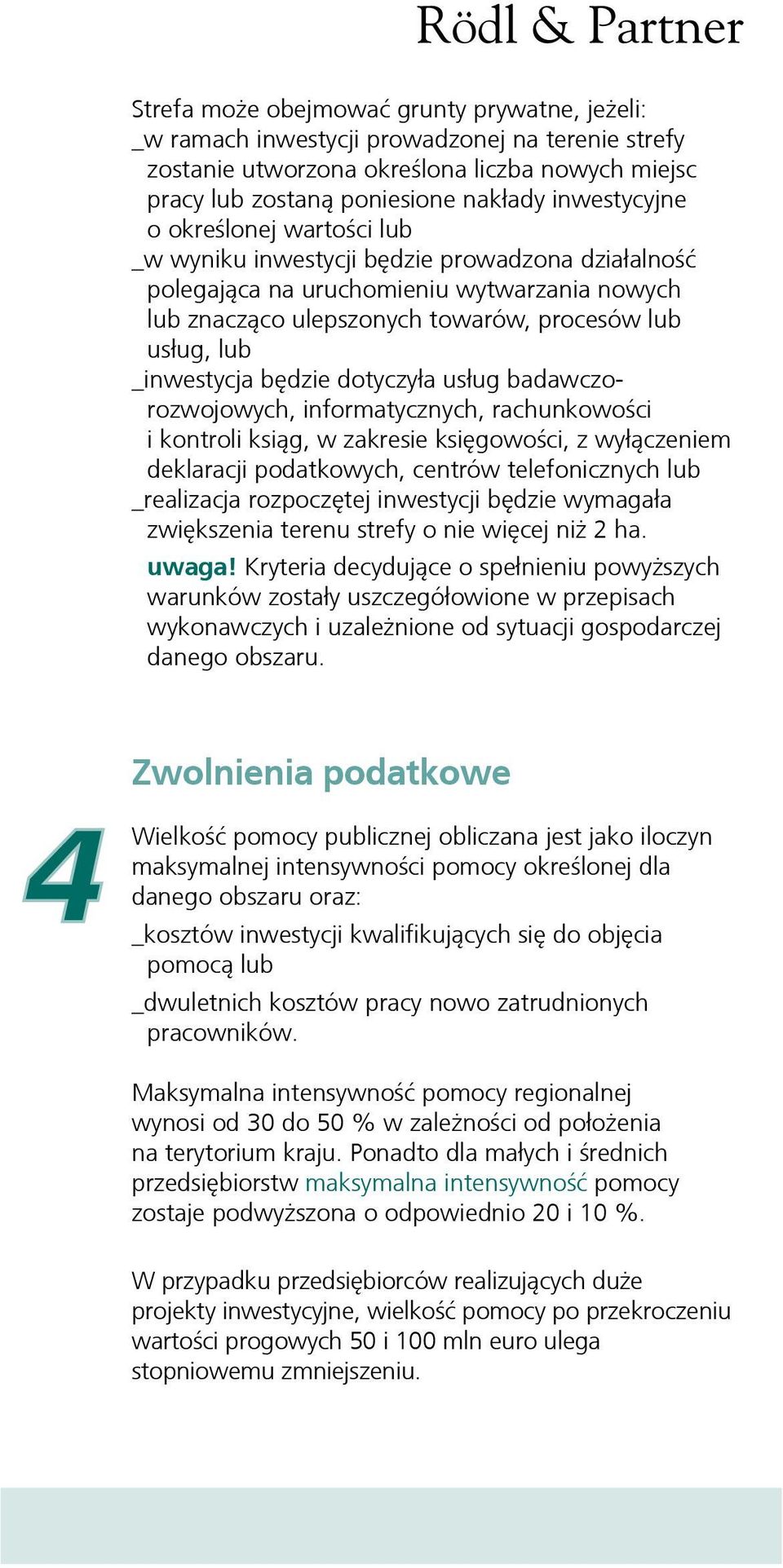 Rödl & Partner

Strefa może obejmować grunty prywatne, jeżeli:
_w ramach inwestycji prowadzonej na terenie strefy zostanie utworzona określona liczba nowych miejsc pracy lub zostaną poniesione nakłady inwestycyjne o określonej wartości lub
_w wyniku inwestycji będzie prowadzona działalność polegająca na uruchomieniu wytwarzania nowych lub znacząco ulepszonych towarów, procesów lub usług, lub
_inwestycja będzie dotyczyła usług badawczo-rozwojowych, informatycznych, rachunkowości i kontroli ksiąg, w zakresie księgowości, z wyłączeniem deklaracji podatkowych, centrów telefonicznych lub
_realizacja rozpoczętej inwestycji będzie wymagała zwiększenia terenu strefy o nie więcej niż 2 ha.

uwaga! Kryteria decydujące o spełnieniu powyższych warunków zostały uszczegółowione w przepisach wykonawczych i uzależnione od sytuacji gospodarczej danego obszaru.

Zwolnienia podatkowe

4

Wielkość pomocy publicznej obliczana jest jako iloczyn maksymalnej intensywności pomocy określonej dla danego obszaru oraz:
_kosztów inwestycji kwalifikujących się do objęcia pomocą lub
_dwuletnich kosztów pracy nowo zatrudnionych pracowników.

Maksymalna intensywność pomocy regionalnej wynosi od 30 do 50 % w zależności od położenia na terytorium kraju. Ponadto dla małych i średnich przedsiębiorstw maksymalna intensywność pomocy zostaje podwyższona o odpowiednio 20 i 10 %.

W przypadku przedsiębiorców realizujących duże projekty inwestycyjne, wielkość pomocy po przekroczeniu wartości progowych 50 i 100 mln euro ulega stopniowemu zmniejszeniu.